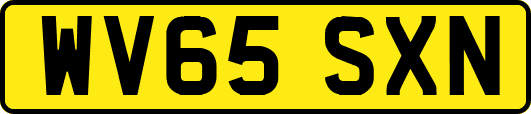 WV65 SXN